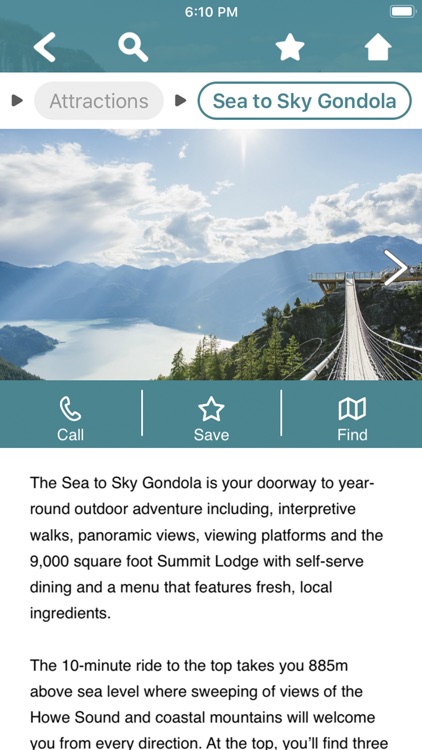 6:10 PM

Attractions

Sea to Sky Gondola

Call

Save

Find

The Sea to Sky Gondola is your doorway to year-round outdoor adventure including, interpretive walks, panoramic views, viewing platforms and the 9,000 square foot Summit Lodge with self-serve dining and a menu that features fresh, local ingredients.

The 10-minute ride to the top takes you 885m above sea level where sweeping of views of the Howe Sound and coastal mountains will welcome you from every direction. At the top, you'll find three